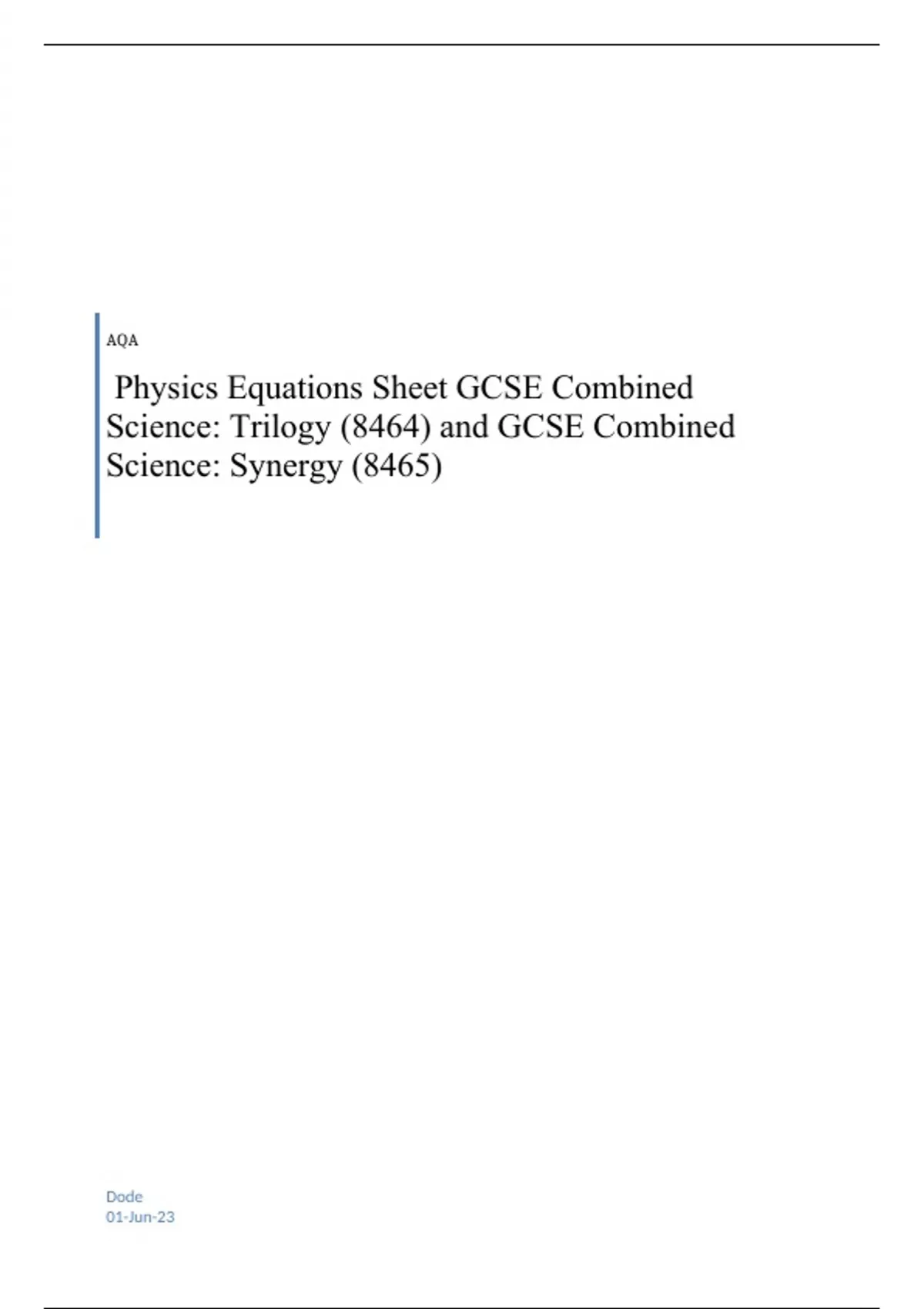 AQA

Physics Equations Sheet GCSE Combined Science: Trilogy (8464) and GCSE Combined Science: Synergy (8465)

Dode
01-Jun-23